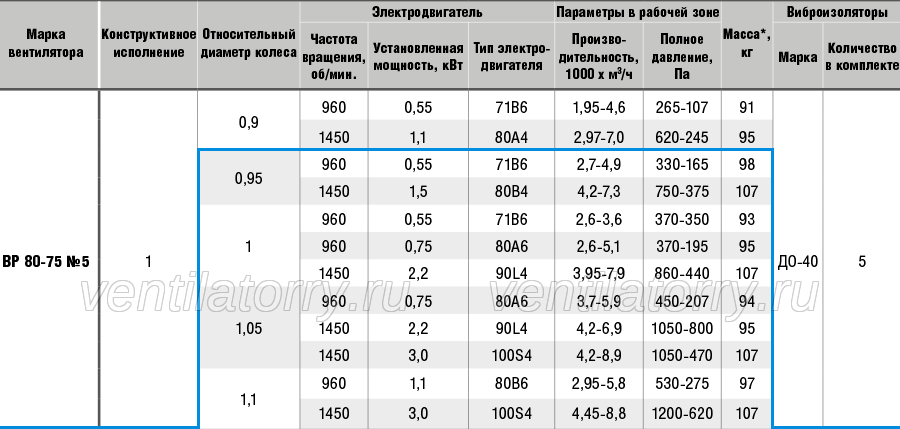 | Марка вентилятора | Конструктивное исполнение | Относительный диаметр колеса | Электродвигатель |  |  | Параметры в рабочей зоне |  | Масса*, кг | Виброизоляторы |  |
|---|---|---|---|---|---|---|---|---|---|---|
|  |  |  | Частота вращения, об/мин. | Установленная мощность, кВт | Тип электродвигателя | Производительность, 1000 х м³/ч | Полное давление, Па |  | Марка | Количество в комплекте |
| ВР 80-75 №5 | 1 | 0,9 | 960 | 0,55 | 71В6 | 1,95-4,6 | 265-107 | 91 | ДО-40 | 5 |
|  |  |  | 1450 | 1,1 | 80А4 | 2,97-7,0 | 620-245 | 95 |  |  |
|  |  | 0,95 | 960 | 0,55 | 71В6 | 2,7-4,9 | 330-165 | 98 |  |  |
|  |  |  | 1450 | 1,5 | 80В4 | 4,2-7,3 | 750-375 | 107 |  |  |
|  |  | 1 | 960 | 0,55 | 71В6 | 2,6-3,6 | 370-350 | 93 |  |  |
|  |  |  | 960 | 0,75 | 80А6 | 2,6-5,1 | 370-195 | 95 |  |  |
|  |  |  | 1450 | 2,2 | 90L4 | 3,95-7,9 | 860-440 | 107 |  |  |
|  |  | 1,05 | 960 | 0,75 | 80А6 | 3,7-5,9 | 450-207 | 94 |  |  |
|  |  |  | 1450 | 2,2 | 90L4 | 4,2-6,9 | 1050-800 | 95 |  |  |
|  |  |  | 1450 | 3,0 | 100S4 | 4,2-8,9 | 1050-470 | 107 |  |  |
|  |  | 1,1 | 960 | 1,1 | 80В6 | 2,95-5,8 | 530-275 | 97 |  |  |
|  |  |  | 1450 | 3,0 | 100S4 | 4,45-8,8 | 1200-620 | 107 |  |  |

ventilatorry.ru